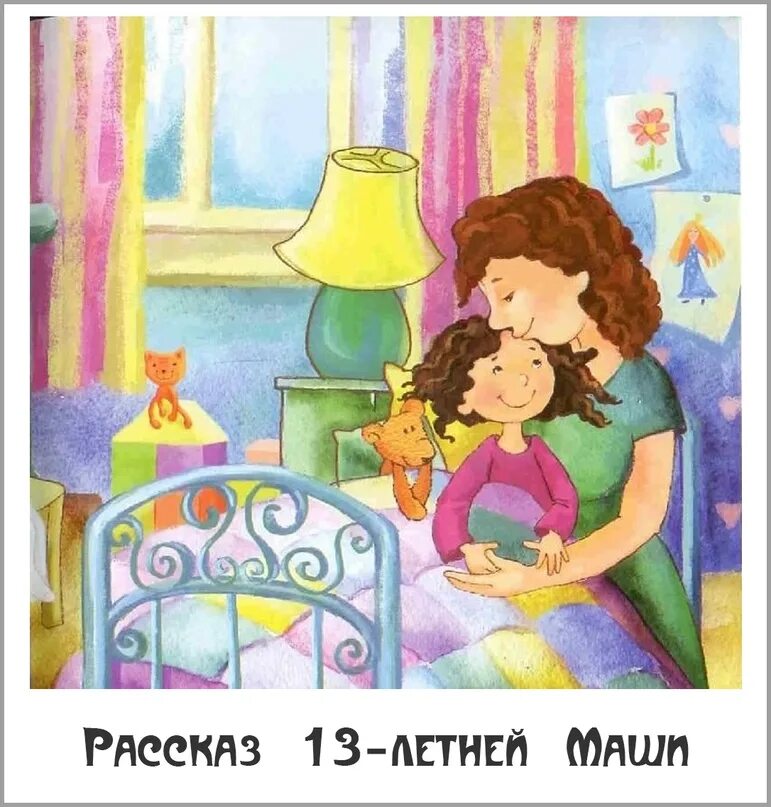 Рассказ 13-летней Маши